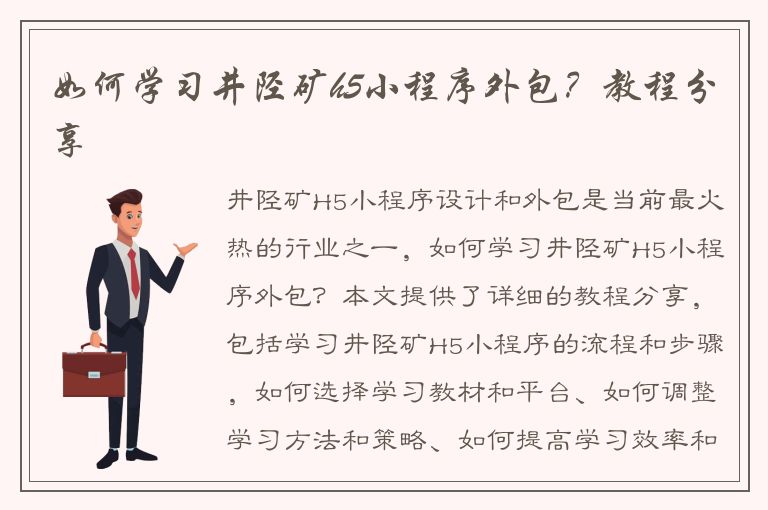 如何学习井陉矿H5小程序外包？教程分享

井陉矿H5小程序设计和外包是当前最火热的行业之一，如何学习井陉矿H5小程序外包？本文提供了详细的教程分享，包括学习井陉矿H5小程序的流程和步骤，如何选择学习教材和平台、如何调整学习方法和策略、如何提高学习效率和